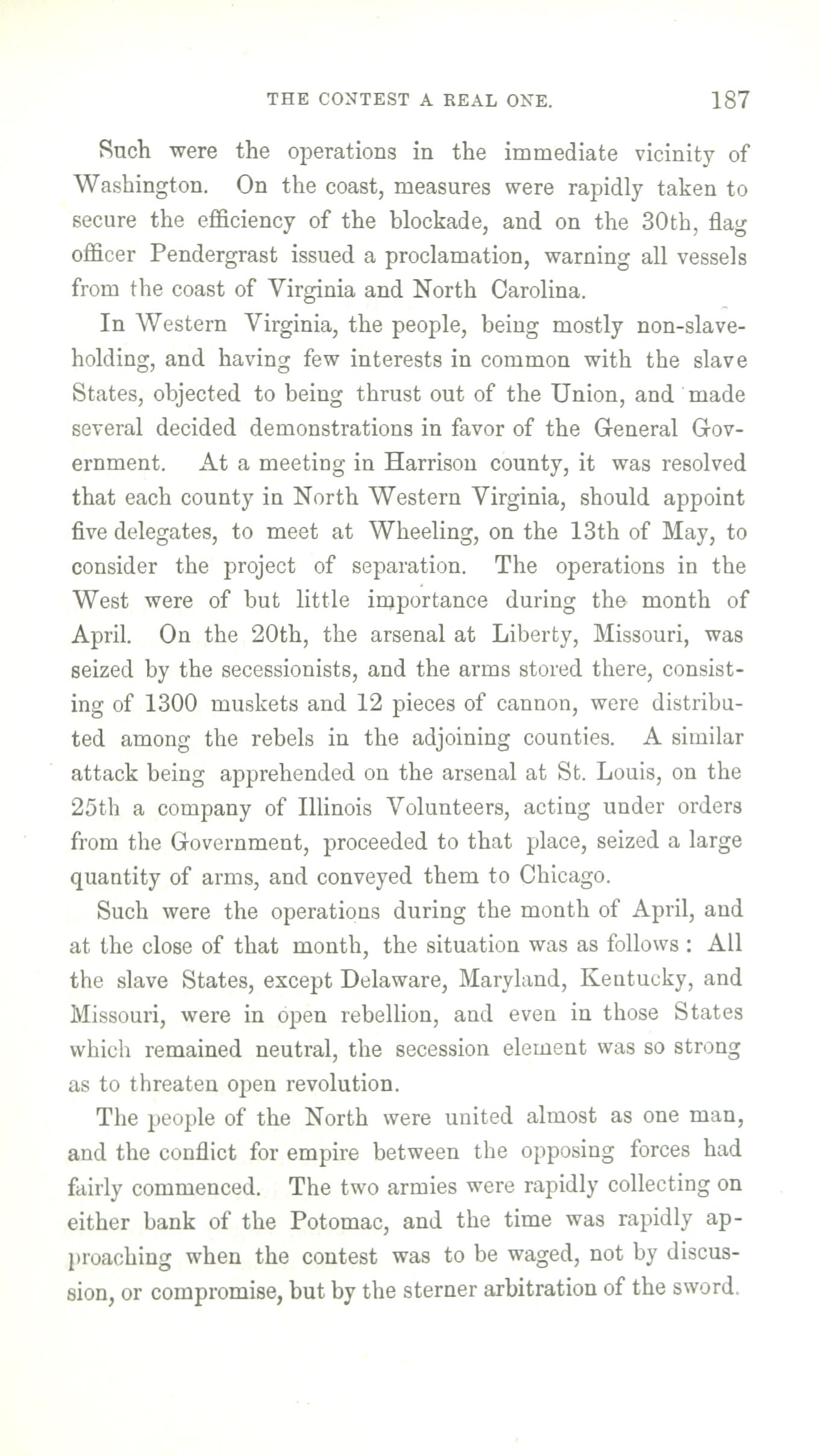 THE CONTEST A REAL ONE. 187

Such were the operations in the immediate vicinity of Washington. On the coast, measures were rapidly taken to secure the efficiency of the blockade, and on the 30th, flag officer Pendergrast issued a proclamation, warning all vessels from the coast of Virginia and North Carolina.

In Western Virginia, the people, being mostly non-slaveholding, and having few interests in common with the slave States, objected to being thrust out of the Union, and made several decided demonstrations in favor of the General Government. At a meeting in Harrison county, it was resolved that each county in North Western Virginia, should appoint five delegates, to meet at Wheeling, on the 13th of May, to consider the project of separation. The operations in the West were of but little importance during the month of April. On the 20th, the arsenal at Liberty, Missouri, was seized by the secessionists, and the arms stored there, consisting of 1300 muskets and 12 pieces of cannon, were distributed among the rebels in the adjoining counties. A similar attack being apprehended on the arsenal at St. Louis, on the 25th a company of Illinois Volunteers, acting under orders from the Government, proceeded to that place, seized a large quantity of arms, and conveyed them to Chicago.

Such were the operations during the month of April, and at the close of that month, the situation was as follows: All the slave States, except Delaware, Maryland, Kentucky, and Missouri, were in open rebellion, and even in those States which remained neutral, the secession element was so strong as to threaten open revolution.

The people of the North were united almost as one man, and the conflict for empire between the opposing forces had fairly commenced. The two armies were rapidly collecting on either bank of the Potomac, and the time was rapidly approaching when the contest was to be waged, not by discussion, or compromise, but by the sterner arbitration of the sword.